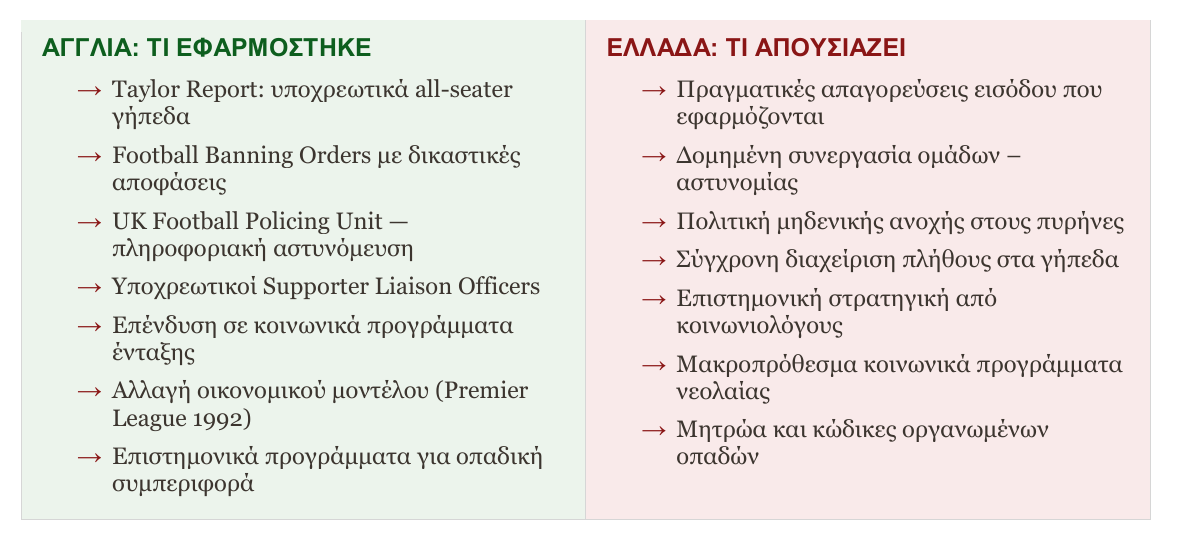 ΑΓΓΛΙΑ: ΤΙ ΕΦΑΡΜΟΣΤΗΚΕ

→ Taylor Report: υποχρεωτικά all-seater γήπεδα

→ Football Banning Orders με δικαστικές αποφάσεις

→ UK Football Policing Unit — πληροφοριακή αστυνόμευση

→ Υποχρεωτικοί Supporter Liaison Officers

→ Επένδυση σε κοινωνικά προγράμματα ένταξης

→ Αλλαγή οικονομικού μοντέλου (Premier League 1992)

→ Επιστημονικά προγράμματα για οπαδική συμπεριφορά

ΕΛΛΑΔΑ: ΤΙ ΑΠΟΥΣΙΑΖΕΙ

→ Πραγματικές απαγορεύσεις εισόδου που εφαρμόζονται

→ Δομημένη συνεργασία ομάδων – αστυνομίας

→ Πολιτική μηδενικής ανοχής στους πυρήνες

→ Σύγχρονη διαχείριση πλήθους στα γήπεδα

→ Επιστημονική στρατηγική από κοινωνιολόγους

→ Μακροπρόθεσμα κοινωνικά προγράμματα νεολαίας

→ Μητρώα και κώδικες οργανωμένων οπαδών